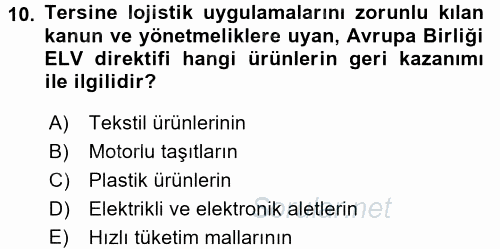 10. Tersine lojistik uygulamalarını zorunlu kılan kanun ve yönetmeliklere uyan, Avrupa Birliği ELV direktifi hangi ürünlerin geri kazanımı ile ilgilidir?

A) Tekstil ürünlerinin
B) Motorlu taşıtların
C) Plastik ürünlerin
D) Elektrikli ve elektronik aletlerin
E) Hızlı tüketim mallarının

Sorular.net